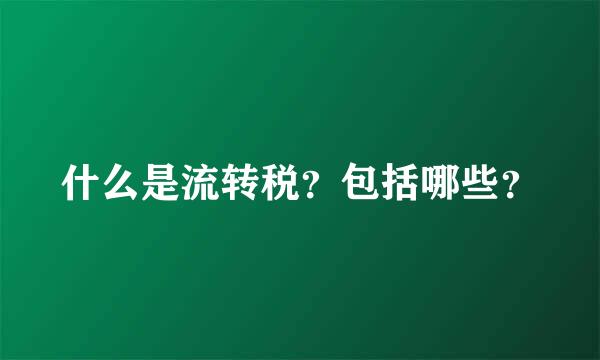 什么是流转税？包括哪些？